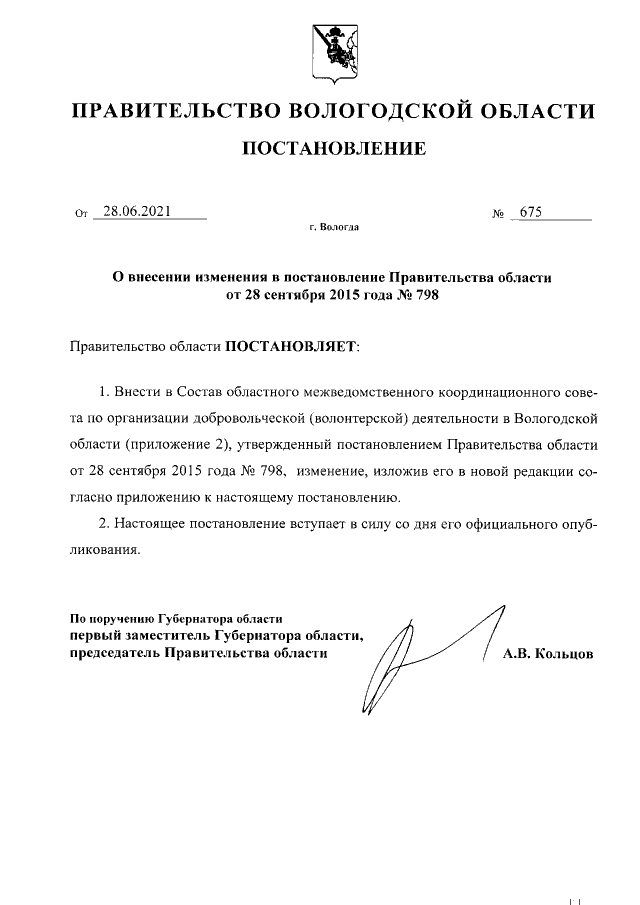 ПРАВИТЕЛЬСТВО ВОЛОГОДСКОЙ ОБЛАСТИ

ПОСТАНОВЛЕНИЕ

От 28.06.2021 № 675

г. Вологда

О внесении изменения в постановление Правительства области от 28 сентября 2015 года № 798

Правительство области ПОСТАНОВЛЯЕТ:

1. Внести в Состав областного межведомственного координационного совета по организации добровольческой (волонтерской) деятельности в Вологодской области (приложение 2), утвержденный постановлением Правительства области от 28 сентября 2015 года № 798, изменение, изложив его в новой редакции согласно приложению к настоящему постановлению.

2. Настоящее постановление вступает в силу со дня его официального опубликования.

По поручению Губернатора области
первый заместитель Губернатора области,
председатель Правительства области А.В. Кольцов